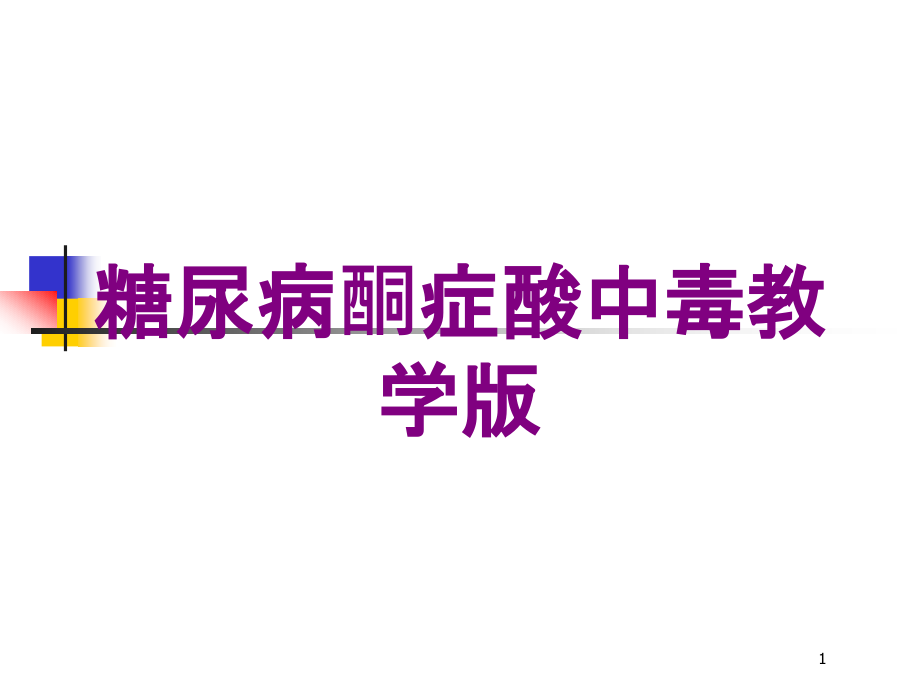 糖尿病酮症酸中毒教学版

1